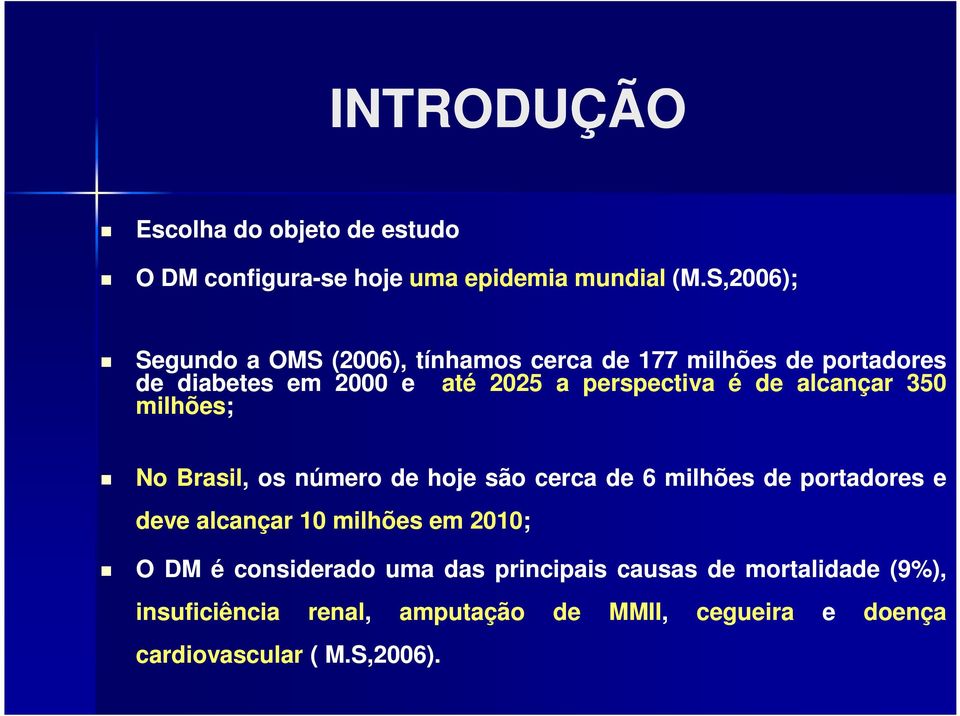 INTRODUÇÃO

Escolha do objeto de estudo

O DM configura-se hoje uma epidemia mundial (M.S,2006);

Segundo a OMS (2006), tínhamos cerca de 177 milhões de portadores de diabetes em 2000 e até 2025 a perspectiva é de alcançar 350 milhões;

No Brasil, os número de hoje são cerca de 6 milhões de portadores e deve alcançar 10 milhões em 2010;

O DM é considerado uma das principais causas de mortalidade (9%), insuficiência renal, amputação de MMII, cegueira e doença cardiovascular ( M.S,2006).